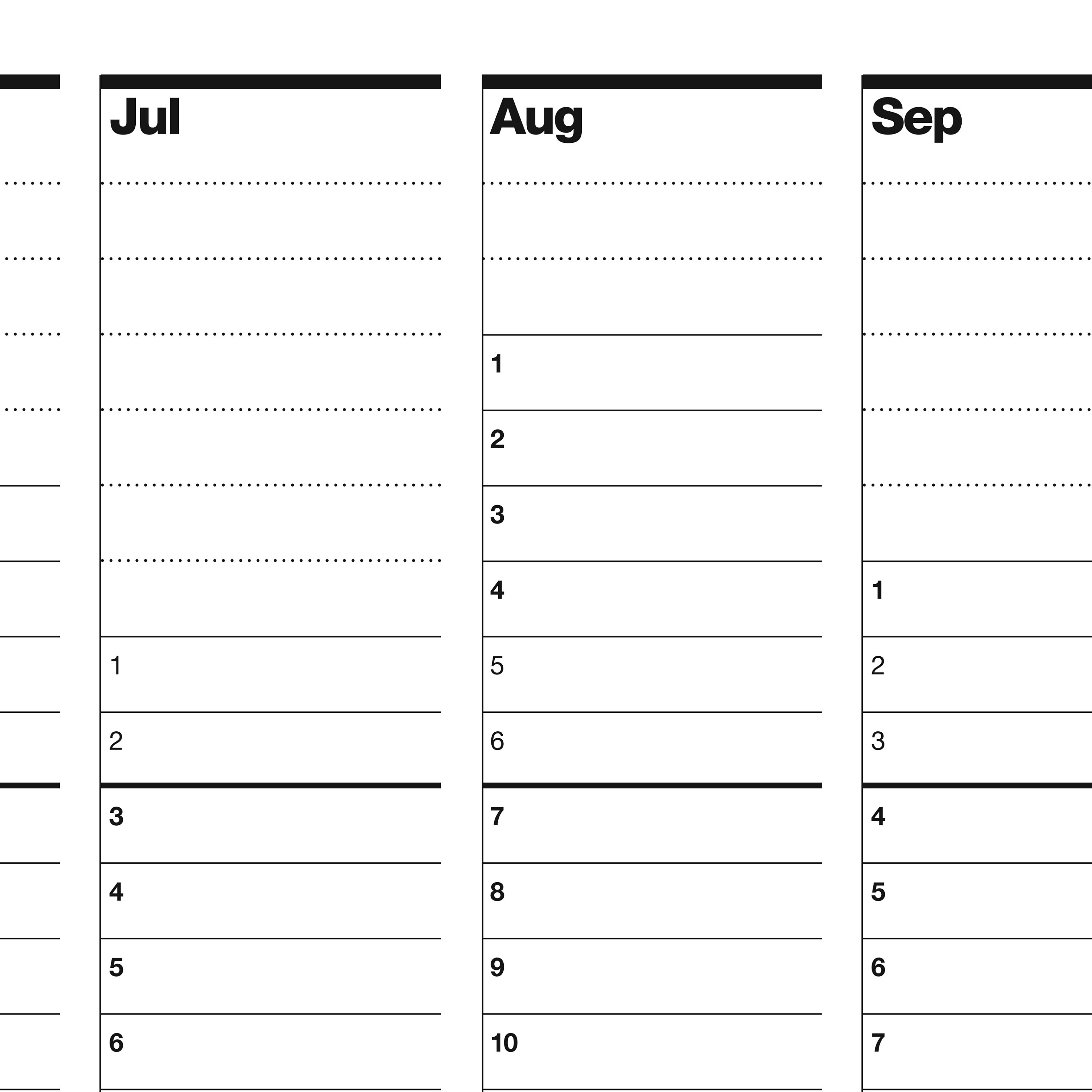 Jul

1

2

3

4

5

6

Aug

1

2

3

4

5

6

7

8

9

10

Sep

1

2

3

4

5

6

7